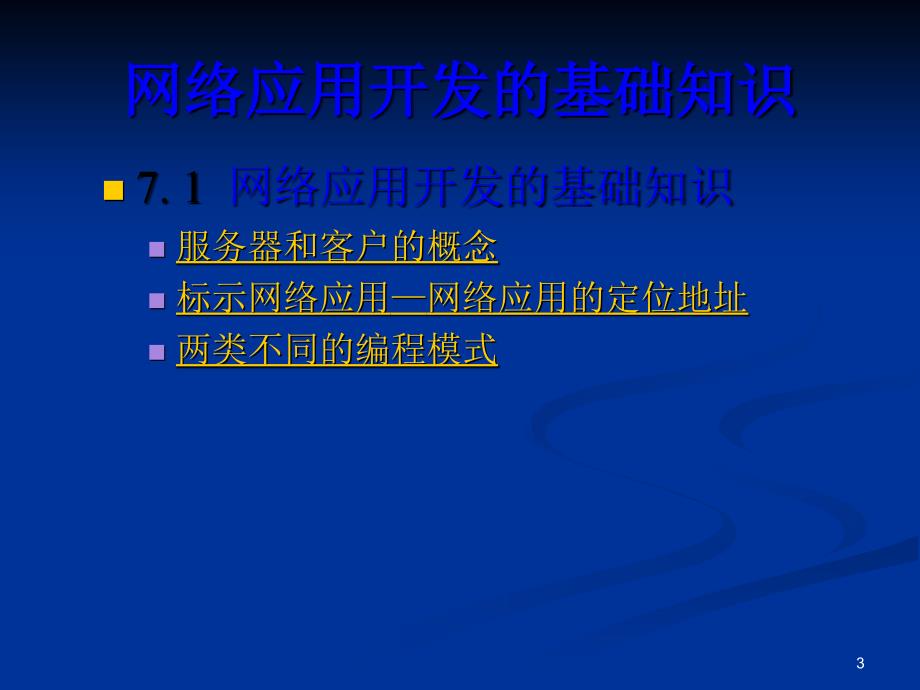 网络应用开发的基础知识

7. 1 网络应用开发的基础知识

服务器和客户的概念

标示网络应用—网络应用的定位地址

两类不同的编程模式

3